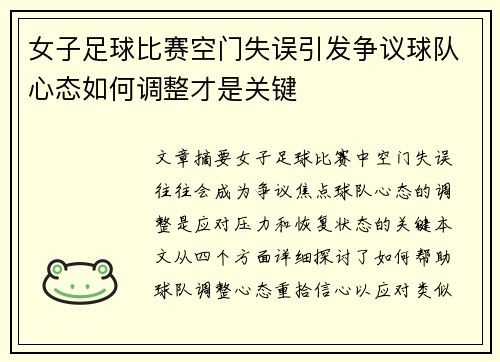 女子足球比赛空门失误引发争议球队心态如何调整才是关键

文章摘要女子足球比赛中空门失误往往会成为争议焦点球队心态的调整是应对压力和恢复状态的关键本文从四个方面详细探讨了如何帮助球队调整心态重拾信心以应对类似